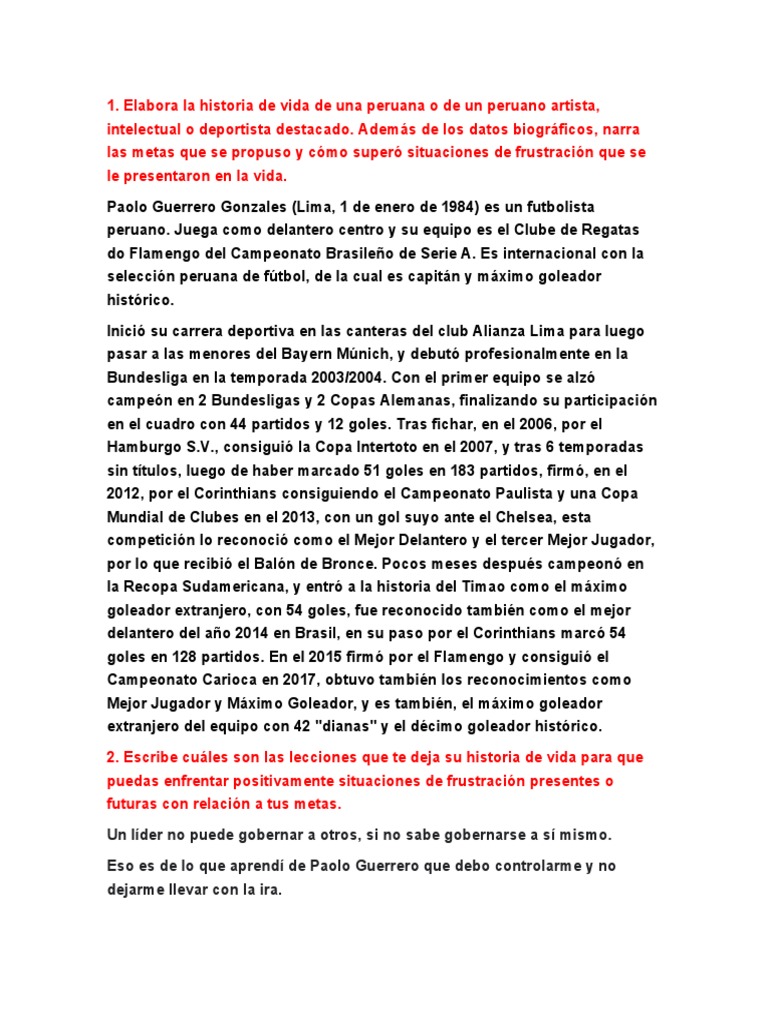 1. Elabora la historia de vida de una peruana o de un peruano artista, intelectual o deportista destacado. Además de los datos biográficos, narra las metas que se propuso y cómo superó situaciones de frustración que se le presentaron en la vida.

Paolo Guerrero Gonzales (Lima, 1 de enero de 1984) es un futbolista peruano. Juega como delantero centro y su equipo es el Clube de Regatas do Flamengo del Campeonato Brasileño de Serie A. Es internacional con la selección peruana de fútbol, de la cual es capitán y máximo goleador histórico.

Inició su carrera deportiva en las canteras del club Alianza Lima para luego pasar a las menores del Bayern Múnich, y debutó profesionalmente en la Bundesliga en la temporada 2003/2004. Con el primer equipo se alzó campeón en 2 Bundesligas y 2 Copas Alemanas, finalizando su participación en el cuadro con 44 partidos y 12 goles. Tras fichar, en el 2006, por el Hamburgo S.V., consiguió la Copa Intertoto en el 2007, y tras 6 temporadas sin títulos, luego de haber marcado 51 goles en 183 partidos, firmó, en el 2012, por el Corinthians consiguiendo el Campeonato Paulista y una Copa Mundial de Clubes en el 2013, con un gol suyo ante el Chelsea, esta competición lo reconoció como el Mejor Delantero y el tercer Mejor Jugador, por lo que recibió el Balón de Bronce. Pocos meses después campeonó en la Recopa Sudamericana, y entró a la historia del Timao como el máximo goleador extranjero, con 54 goles, fue reconocido también como el mejor delantero del año 2014 en Brasil, en su paso por el Corinthians marcó 54 goles en 128 partidos. En el 2015 firmó por el Flamengo y consiguió el Campeonato Carioca en 2017, obtuvo también los reconocimientos como Mejor Jugador y Máximo Goleador, y es también, el máximo goleador extranjero del equipo con 42 "dianas" y el décimo goleador histórico.

2. Escribe cuáles son las lecciones que te deja su historia de vida para que puedas enfrentar positivamente situaciones de frustración presentes o futuras con relación a tus metas.

Un líder no puede gobernar a otros, si no sabe gobernarse a sí mismo.

Eso es de lo que aprendí de Paolo Guerrero que debo controlarme y no dejarme llevar con la ira.